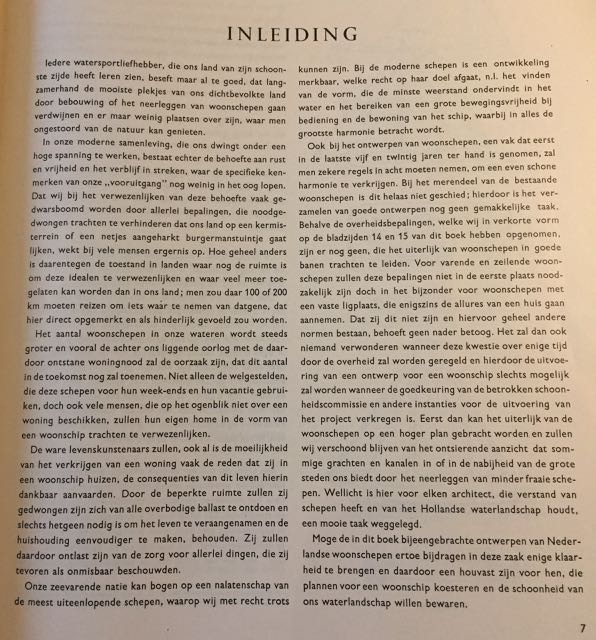 INLEIDING

Iedere watersportliefhebber, die ons land van zijn schoonste zijde heeft leren zien, beseft maar al te goed, dat langzamerhand de mooiste plekjes van ons dichtbevolkte land door bebouwing of het neerleggen van woonschepen gaan verdwijnen en er maar weinig plaatsen over zijn, waar men ongestoord van de natuur kan genieten.

In onze moderne samenleving, die ons dwingt onder een hoge spanning te werken, bestaat echter de behoefte aan rust en vrijheid en het verblijf in streken, waar de specifieke kenmerken van onze „vooruitgang" nog weinig in het oog lopen. Dat wij bij het verwezenlijken van deze behoefte vaak gedwarsboomd worden door allerlei bepalingen, die noodgedwongen trachten te verhinderen dat ons land op een kermisterrein of een netjes aangeharkt burgermanstuintje gaat lijken, wekt bij vele mensen ergernis op. Hoe geheel anders is daarentegen de toestand in landen waar nog de ruimte is om deze idealen te verwezenlijken en waar veel meer toegelaten kan worden dan in ons land; men zou daar 100 of 200 km moeten reizen om iets waar te nemen van datgene, dat hier direct opgemerkt en als hinderlijk gevoeld zou worden.

Het aantal woonschepen in onze wateren wordt steeds groter en vooral de achter ons liggende oorlog met de daardoor ontstane woningnood zal de oorzaak zijn, dat dit aantal in de toekomst nog zal toenemen. Niet alleen de welgestelden, die deze schepen voor hun week-ends en hun vacantie gebruiken, doch ook vele mensen, die op het ogenblik niet over een woning beschikken, zullen hun eigen home in de vorm van een woonschip trachten te verwezenlijken.

De ware levenskunstenaars zullen, ook al is de moeilijkheid van het verkrijgen van een woning vaak de reden dat zij in een woonschip huizen, de consequenties van dit leven hierin dankbaar aanvaarden. Door de beperkte ruimte zullen zij gedwongen zijn zich van alle overbodige ballast te ontdoen en slechts hetgeen nodig is om het leven te veraangenamen en de huishouding eenvoudiger te maken, behouden. Zij zullen daardoor ontlast zijn van de zorg voor allerlei dingen, die zij tevoren als onmisbaar beschouwden.

Onze zeevarende natie kan bogen op een nalatenschap van de meest uiteenlopende schepen, waarop wij met recht trots kunnen zijn. Bij de moderne schepen is een ontwikkeling merkbaar, welke recht op haar doel afgaat, n.l. het vinden van de vorm, die de minste weerstand ondervindt in het water en het bereiken van een grote bewegingsvrijheid bij bediening en de bewoning van het schip, waarbij in alles de grootste harmonie betracht wordt.

Ook bij het ontwerpen van woonschepen, een vak dat eerst in de laatste vijf en twintig jaren ter hand is genomen, zal men zekere regels in acht moeten nemen, om een even schone harmonie te verkrijgen. Bij het merendeel van de bestaande woonschepen is dit helaas niet geschied; hierdoor is het verzamelen van goede ontwerpen nog geen gemakkelijke taak. Behalve de overheidsbepalingen, welke wij in verkorte vorm op de bladzijden 14 en 15 van dit boek hebben opgenomen, zijn er nog geen, die het uiterlijk van woonschepen in goede banen trachten te leiden. Voor varende en zeilende woonschepen zullen deze bepalingen niet in de eerste plaats noodzakelijk zijn doch in het bijzonder voor woonschepen met een vaste ligplaats, die enigszins de allures van een huis gaan aannemen. Dat zij dit niet zijn en hiervoor geheel andere normen bestaan, behoeft geen nader betoog. Het zal dan ook niemand verwonderen wanneer deze kwestie over enige tijd door de overheid zal worden geregeld en hierdoor de uitvoering van een ontwerp voor een woonschip slechts mogelijk zal worden wanneer de goedkeuring van de betrokken schoonheidscommissie en andere instanties voor de uitvoering van het project verkregen is. Eerst dan kan het uiterlijk van de woonschepen op een hoger plan gebracht worden en zullen wij verschoond blijven van het ontsierende aanzicht dat sommige grachten en kanalen in of in de nabijheid van de grote steden ons biedt door het neerleggen van minder fraaie schepen. Wellicht is hier voor elken architect, die verstand van schepen heeft en van het Hollandse waterlandschap houdt, een mooie taak weggelegd.

Moge de in dit boek bijeengebrachte ontwerpen van Nederlandse woonschepen ertoe bijdragen in deze zaak enige klaarheid te brengen en daardoor een houvast zijn voor hen, die plannen voor een woonschip koesteren en de schoonheid van ons waterlandschap willen bewaren.

7